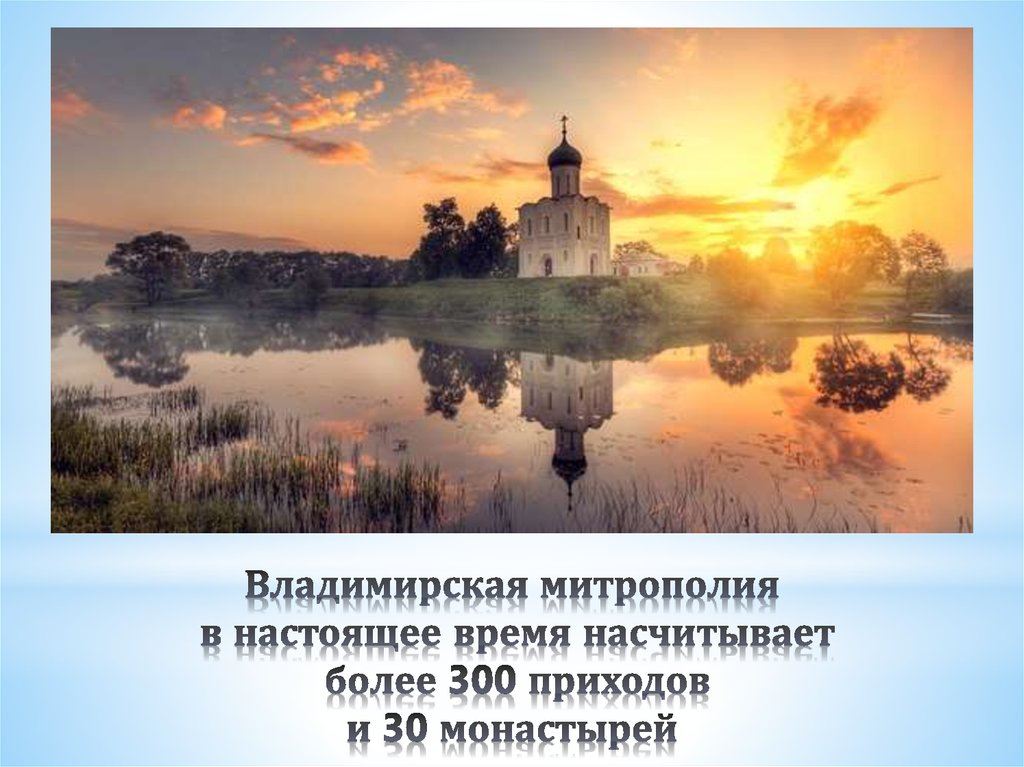 Владимирская митрополия
в настоящее время насчитывает
более 300 приходов
и 30 монастырей